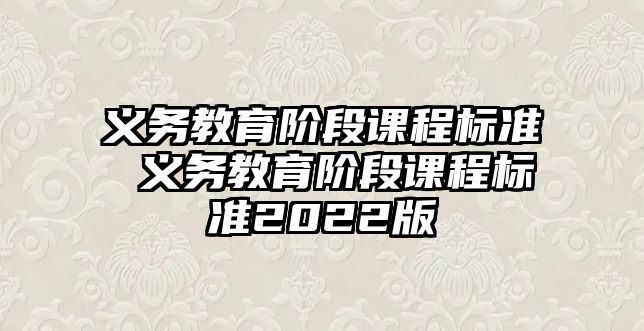 义务教育阶段课程标准 义务教育阶段课程标准2022版